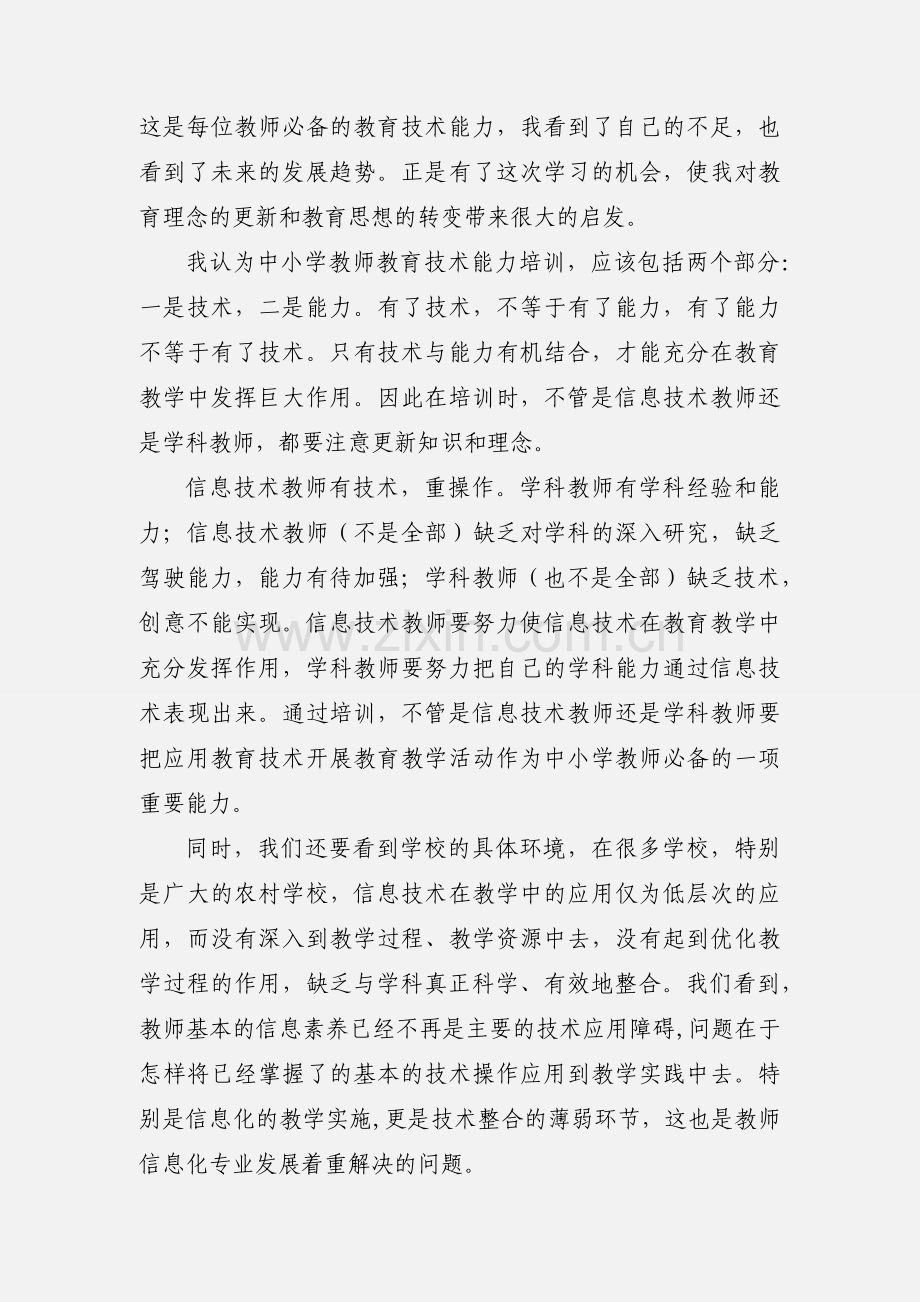 这是每位教师必备的教育技术能力，我看到了自己的不足，也看到了未来的发展趋势。正是有了这次学习的机会，使我对教育理念的更新和教育思想的转变带来很大的启发。

我认为中小学教师教育技术能力培训，应该包括两个部分:一是技术，二是能力。有了技术，不等于有了能力，有了能力不等于有了技术。只有技术与能力有机结合，才能充分在教育教学中发挥巨大作用。因此在培训时，不管是信息技术教师还是学科教师，都要注意更新知识和理念。

信息技术教师有技术，重操作。学科教师有学科经验和能力；信息技术教师（不是全部）缺乏对学科的深入研究，缺乏驾驶能力，能力有待加强；学科教师（也不是全部）缺乏技术，创意不能实现。信息技术教师要努力使信息技术在教育教学中充分发挥作用，学科教师要努力把自己的学科能力通过信息技术表现出来。通过培训，不管是信息技术教师还是学科教师要把应用教育技术开展教育教学活动作为中小学教师必备的一项重要能力。

同时，我们还要看到学校的具体环境，在很多学校，特别是广大的农村学校，信息技术在教学中的应用仅为低层次的应用，而没有深入到教学过程、教学资源中去，没有起到优化教学过程的作用，缺乏与学科真正科学、有效地整合。我们看到，教师基本的信息素养已经不再是主要的技术应用障碍,问题在于怎样将已经掌握了的基本的技术操作应用到教学实践中去。特别是信息化的教学实施,更是技术整合的薄弱环节，这也是教师信息化专业发展着重解决的问题。

www.zixin.com.cn